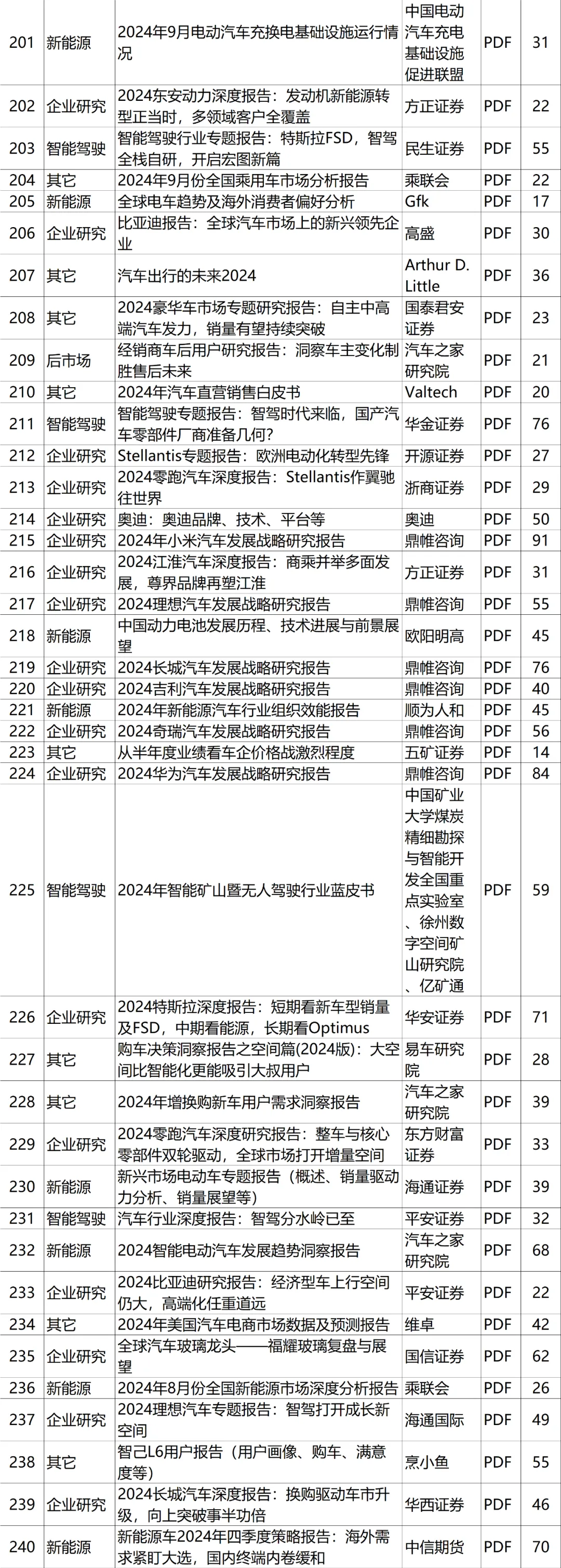 | 201 | 新能源 | 2024年9月电动汽车充换电基础设施运行情况 | 中国电动汽车充电基础设施促进联盟 | PDF | 31 |
|---|---|---|---|---|---|
| 202 | 企业研究 | 2024东安动力深度报告：发动机新能源转型正当时，多领域客户全覆盖 | 方正证券 | PDF | 22 |
| 203 | 智能驾驶 | 智能驾驶行业专题报告：特斯拉FSD，智驾全栈自研，开启宏图新篇 | 民生证券 | PDF | 55 |
| 204 | 其它 | 2024年9月份全国乘用车市场分析报告 | 乘联会 | PDF | 22 |
| 205 | 新能源 | 全球电车趋势及海外消费者偏好分析 | Gfk | PDF | 17 |
| 206 | 企业研究 | 比亚迪报告：全球汽车市场上的新兴领先企业 | 高盛 | PDF | 30 |
| 207 | 其它 | 汽车出行的未来2024 | Arthur D. Little | PDF | 36 |
| 208 | 其它 | 2024豪华车市场专题研究报告：自主中高端汽车发力，销量有望持续突破 | 国泰君安证券 | PDF | 23 |
| 209 | 后市场 | 经销商车后用户研究报告：洞察车主变化制胜售后未来 | 汽车之家研究院 | PDF | 21 |
| 210 | 其它 | 2024年汽车直营销售白皮书 | Valtech | PDF | 20 |
| 211 | 智能驾驶 | 智能驾驶专题报告：智驾时代来临，国产汽车零部件厂商准备几何? | 华金证券 | PDF | 76 |
| 212 | 企业研究 | Stellantis专题报告：欧洲电动化转型先锋 | 开源证券 | PDF | 27 |
| 213 | 企业研究 | 2024零跑汽车深度报告：Stellantis作翼驰往世界 | 浙商证券 | PDF | 29 |
| 214 | 企业研究 | 奥迪：奥迪品牌、技术、平台等 | 奥迪 | PDF | 50 |
| 215 | 企业研究 | 2024年小米汽车发展战略研究报告 | 鼎帷咨询 | PDF | 91 |
| 216 | 企业研究 | 2024江淮汽车深度报告：商乘并举多面发展，尊界品牌再塑江淮 | 方正证券 | PDF | 31 |
| 217 | 企业研究 | 2024理想汽车发展战略研究报告 | 鼎帷咨询 | PDF | 55 |
| 218 | 新能源 | 中国动力电池发展历程、技术进展与前景展望 | 欧阳明高 | PDF | 45 |
| 219 | 企业研究 | 2024长城汽车发展战略研究报告 | 鼎帷咨询 | PDF | 76 |
| 220 | 企业研究 | 2024吉利汽车发展战略研究报告 | 鼎帷咨询 | PDF | 40 |
| 221 | 新能源 | 2024年新能源汽车行业组织效能报告 | 顺为人和 | PDF | 45 |
| 222 | 企业研究 | 2024奇瑞汽车发展战略研究报告 | 鼎帷咨询 | PDF | 56 |
| 223 | 其它 | 从半年度业绩看车企价格战激烈程度 | 五矿证券 | PDF | 14 |
| 224 | 企业研究 | 2024华为汽车发展战略研究报告 | 鼎帷咨询 | PDF | 84 |
| 225 | 智能驾驶 | 2024年智能矿山暨无人驾驶行业蓝皮书 | 中国矿业大学煤炭精细勘探与智能开发全国重点实验室、徐州数字空间矿山研究院、亿矿通 | PDF | 59 |
| 226 | 企业研究 | 2024特斯拉深度报告：短期看新车型销量及FSD，中期看能源，长期看Optimus | 华安证券 | PDF | 71 |
| 227 | 其它 | 购车决策洞察报告之空间篇(2024版)：大空间比智能化更能吸引大叔用户 | 易车研究院 | PDF | 28 |
| 228 | 其它 | 2024年增换购新车用户需求洞察报告 | 汽车之家研究院 | PDF | 39 |
| 229 | 企业研究 | 2024零跑汽车深度研究报告：整车与核心零部件双轮驱动，全球市场打开增量空间 | 东方财富证券 | PDF | 33 |
| 230 | 新能源 | 新兴市场电动车专题报告（概述、销量驱动力分析、销量展望等） | 海通证券 | PDF | 39 |
| 231 | 智能驾驶 | 汽车行业深度报告：智驾分水岭已至 | 平安证券 | PDF | 32 |
| 232 | 新能源 | 2024智能电动汽车发展趋势洞察报告 | 汽车之家研究院 | PDF | 68 |
| 233 | 企业研究 | 2024比亚迪研究报告：经济型车上行空间仍大，高端化任重道远 | 平安证券 | PDF | 22 |
| 234 | 其它 | 2024年美国汽车电商市场数据及预测报告 | 维卓 | PDF | 42 |
| 235 | 企业研究 | 全球汽车玻璃龙头——福耀玻璃复盘与展望 | 国信证券 | PDF | 62 |
| 236 | 新能源 | 2024年8月份全国新能源市场深度分析报告 | 乘联会 | PDF | 26 |
| 237 | 企业研究 | 2024理想汽车专题报告：智驾打开成长新空间 | 海通国际 | PDF | 49 |
| 238 | 其它 | 智己L6用户报告（用户画像、购车、满意度等） | 烹小鱼 | PDF | 55 |
| 239 | 企业研究 | 2024长城汽车深度报告：换购驱动车市升级，向上突破事半功倍 | 华西证券 | PDF | 46 |
| 240 | 新能源 | 新能源车2024年四季度策略报告：海外需求紧盯大选，国内终端内卷缓和 | 中信期货 | PDF | 70 |